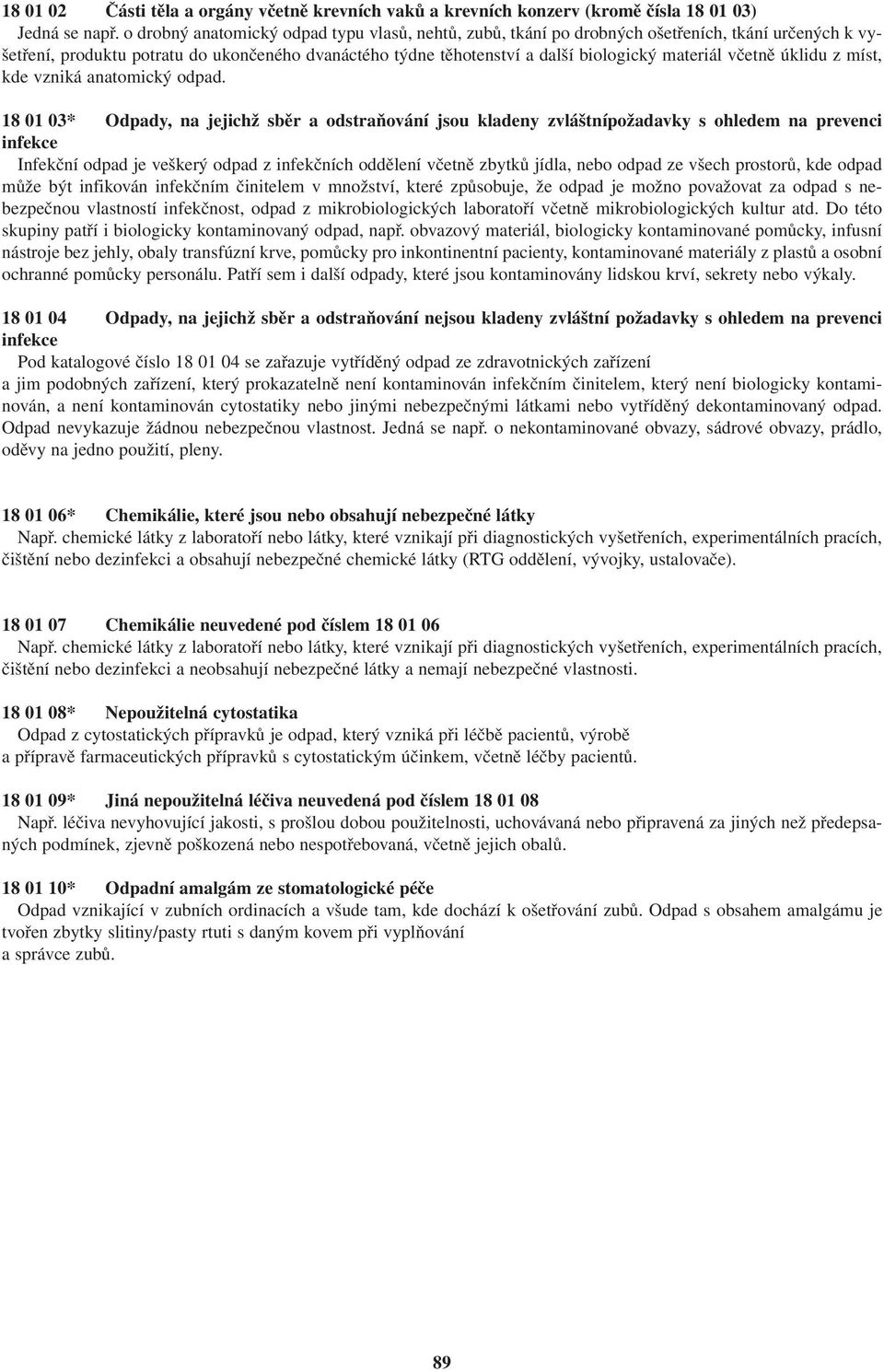 18 01 02 Části těla a orgány včetně krevních vaků a krevních konzerv (kromě čísla 18 01 03)
Jedná se např. o drobný anatomický odpad typu vlasů, nehtů, zubů, tkání po drobných ošetřeních, tkání určených k vyšetření, produktu potratu do ukončeného dvanáctého týdne těhotenství a další biologický materiál včetně úklidu z míst, kde vzniká anatomický odpad.

18 01 03* Odpady, na jejichž sběr a odstraňování jsou kladeny zvláštnípožadavky s ohledem na prevenci infekce
Infekční odpad je veškerý odpad z infekčních oddělení včetně zbytků jídla, nebo odpad ze všech prostorů, kde odpad může být infikován infekčním činitelem v množství, které způsobuje, že odpad je možno považovat za odpad s nebezpečnou vlastností infekčnost, odpad z mikrobiologických laboratoří včetně mikrobiologických kultur atd. Do této skupiny patří i biologicky kontaminovaný odpad, např. obvazový materiál, biologicky kontaminované pomůcky, infusní nástroje bez jehly, obaly transfúzní krve, pomůcky pro inkontinentní pacienty, kontaminované materiály z plastů a osobní ochranné pomůcky personálu. Patří sem i další odpady, které jsou kontaminovány lidskou krví, sekrety nebo výkaly.

18 01 04 Odpady, na jejichž sběr a odstraňování nejsou kladeny zvláštní požadavky s ohledem na prevenci infekce
Pod katalogové číslo 18 01 04 se zařazuje vytříděný odpad ze zdravotnických zařízení
a jim podobných zařízení, který prokazatelně není kontaminován infekčním činitelem, který není biologicky kontaminován, a není kontaminován cytostatiky nebo jinými nebezpečnými látkami nebo vytříděný dekontaminovaný odpad. Odpad nevykazuje žádnou nebezpečnou vlastnost. Jedná se např. o nekontaminované obvazy, sádrové obvazy, prádlo, oděvy na jedno použití, pleny.

18 01 06* Chemikálie, které jsou nebo obsahují nebezpečné látky
Např. chemické látky z laboratoří nebo látky, které vznikají při diagnostických vyšetřeních, experimentálních pracích, čištění nebo dezinfekci a obsahují nebezpečné chemické látky (RTG oddělení, vývojky, ustalovače).

18 01 07 Chemikálie neuvedené pod číslem 18 01 06
Např. chemické látky z laboratoří nebo látky, které vznikají při diagnostických vyšetřeních, experimentálních pracích, čištění nebo dezinfekci a neobsahují nebezpečné látky a nemají nebezpečné vlastnosti.

18 01 08* Nepoužitelná cytostatika
Odpad z cytostatických přípravků je odpad, který vzniká při léčbě pacientů, výrobě
a přípravě farmaceutických přípravků s cytostatickým účinkem, včetně léčby pacientů.

18 01 09* Jiná nepoužitelná léčiva neuvedená pod číslem 18 01 08
Např. léčiva nevyhovující jakosti, s prošlou dobou použitelnosti, uchovávaná nebo připravená za jiných než předepsaných podmínek, zjevně poškozená nebo nespotřebovaná, včetně jejich obalů.

18 01 10* Odpadní amalgám ze stomatologické péče
Odpad vznikající v zubních ordinacích a všude tam, kde dochází k ošetřování zubů. Odpad s obsahem amalgámu je tvořen zbytky slitiny/pasty rtuti s daným kovem při vyplňování
a správce zubů.

89